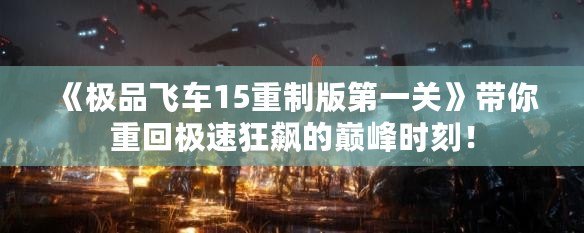 《极品飞车15重制版第一关》带你重回极速狂飙的巅峰时刻！